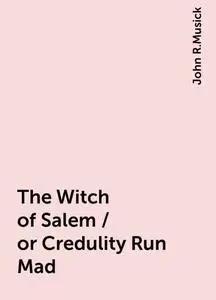 John R.Musick

The Witch of Salem / or Credulity Run Mad